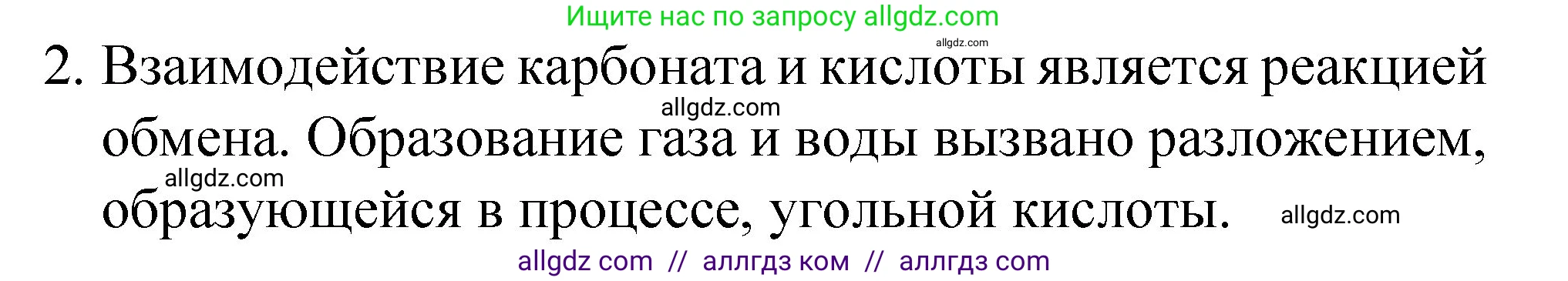 Ищите нас по запросу allgdz.com

allgdz.com

2. Взаимодействие карбоната и кислоты является реакцией обмена. Образование газа и воды вызвано разложением, образующейся в процессе, угольной кислоты.

allgdz.com

allgdz.com

allgdz.com

allgdz com // аллгдз ком // аллгдз com